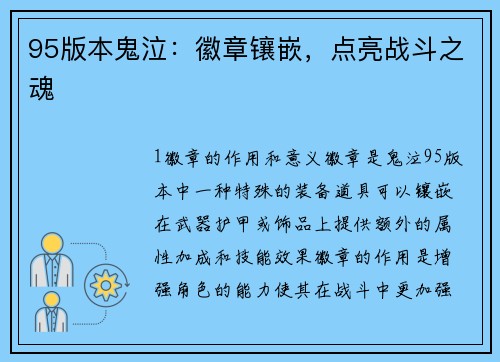 95版本鬼泣：徽章镶嵌，点亮战斗之魂

1徽章的作用和意义徽章是鬼泣95版本中一种特殊的装备道具可以镶嵌在武器护甲或饰品上提供额外的属性加成和技能效果徽章的作用是增强角色的能力使其在战斗中更加强